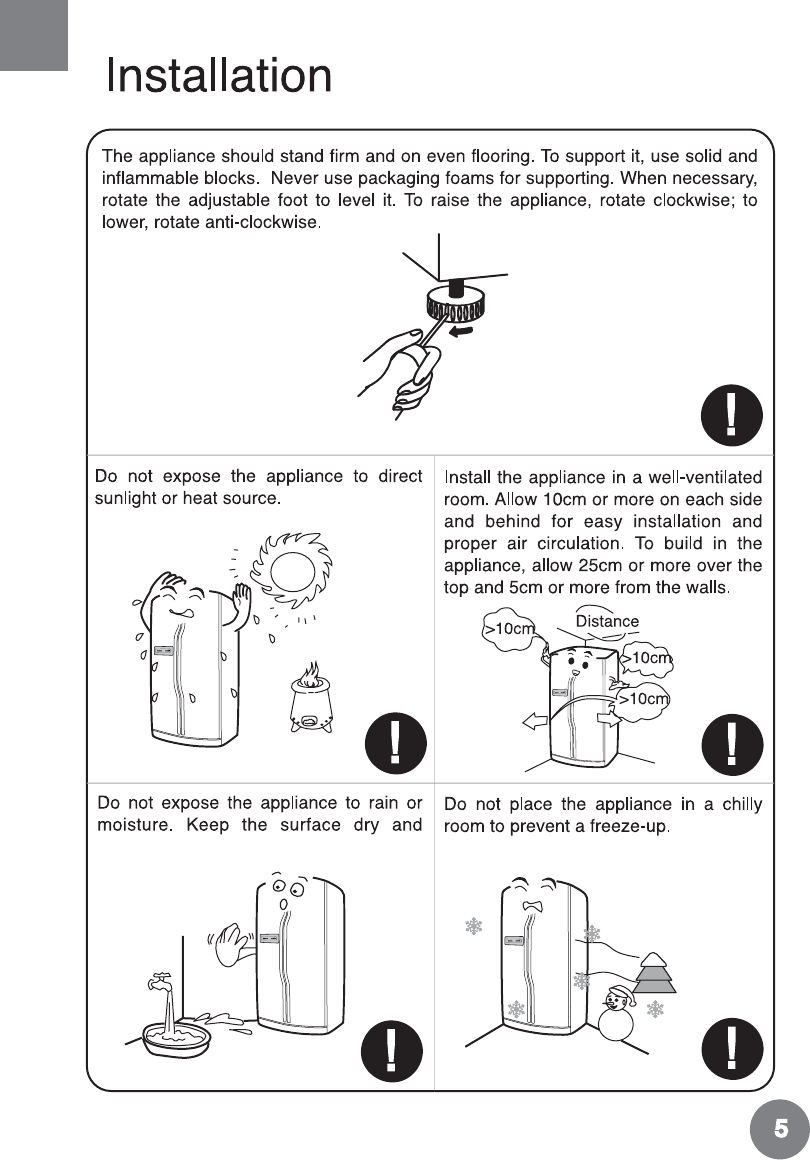 Installation

The appliance should stand firm and on even flooring. To support it, use solid and inflammable blocks. Never use packaging foams for supporting. When necessary, rotate the adjustable foot to level it. To raise the appliance, rotate clockwise; to lower, rotate anti-clockwise.

!

Do not expose the appliance to direct sunlight or heat source.

!

Install the appliance in a well-ventilated room. Allow 10cm or more on each side and behind for easy installation and proper air circulation. To build in the appliance, allow 25cm or more over the top and 5cm or more from the walls.

>10cm

Distance

>10cm

>10cm

!

Do not expose the appliance to rain or moisture. Keep the surface dry and

!

Do not place the appliance in a chilly room to prevent a freeze-up.

!

5